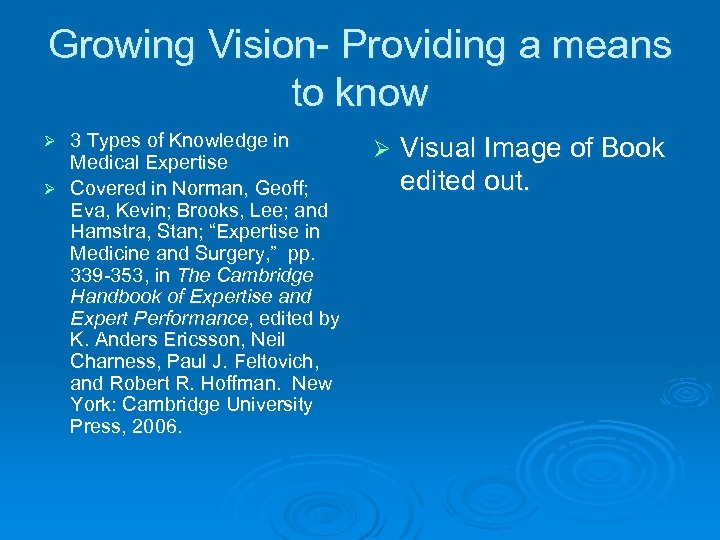 Growing Vision- Providing a means to know

➢ 3 Types of Knowledge in Medical Expertise
➢ Covered in Norman, Geoff; Eva, Kevin; Brooks, Lee; and Hamstra, Stan; "Expertise in Medicine and Surgery," pp. 339-353, in The Cambridge Handbook of Expertise and Expert Performance, edited by K. Anders Ericsson, Neil Charness, Paul J. Feltovich, and Robert R. Hoffman. New York: Cambridge University Press, 2006.

➢ Visual Image of Book edited out.